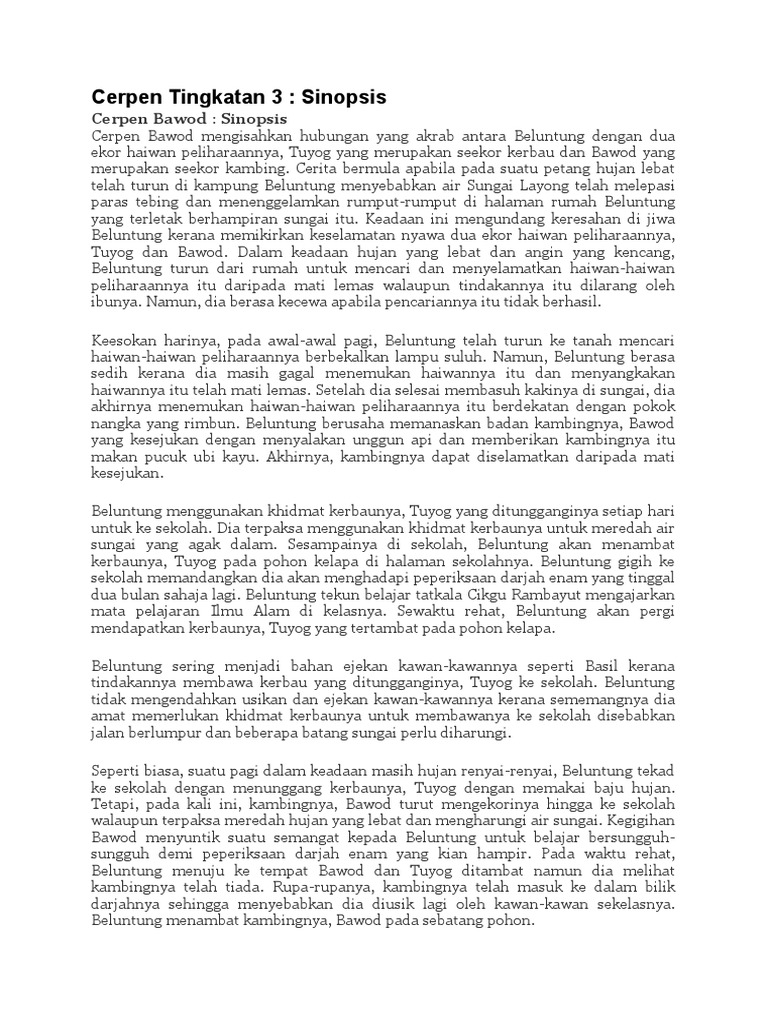 Cerpen Tingkatan 3 : Sinopsis

Cerpen Bawod : Sinopsis
Cerpen Bawod mengisahkan hubungan yang akrab antara Beluntung dengan dua ekor haiwan peliharaannya, Tuyog yang merupakan seekor kerbau dan Bawod yang merupakan seekor kambing. Cerita bermula apabila pada suatu petang hujan lebat telah turun di kampung Beluntung menyebabkan air Sungai Layong telah melepasi paras tebing dan menenggelamkan rumput-rumput di halaman rumah Beluntung yang terletak berhampiran sungai itu. Keadaan ini mengundang keresahan di jiwa Beluntung kerana memikirkan keselamatan nyawa dua ekor haiwan peliharaannya, Tuyog dan Bawod. Dalam keadaan hujan yang lebat dan angin yang kencang, Beluntung turun dari rumah untuk mencari dan menyelamatkan haiwan-haiwan peliharaannya itu daripada mati lemas walaupun tindakannya itu dilarang oleh ibunya. Namun, dia berasa kecewa apabila pencariannya itu tidak berhasil.

Keesokan harinya, pada awal-awal pagi, Beluntung telah turun ke tanah mencari haiwan-haiwan peliharaannya berbekalkan lampu suluh. Namun, Beluntung berasa sedih kerana dia masih gagal menemukan haiwannya itu dan menyangkakan haiwannya itu telah mati lemas. Setelah dia selesai membasuh kakinya di sungai, dia akhirnya menemukan haiwan-haiwan peliharaannya itu berdekatan dengan pokok nangka yang rimbun. Beluntung berusaha memanaskan badan kambingnya, Bawod yang kesejukan dengan menyalakan unggun api dan memberikan kambingnya itu makan pucuk ubi kayu. Akhirnya, kambingnya dapat diselamatkan daripada mati kesejukan.

Beluntung menggunakan khidmat kerbaunya, Tuyog yang ditungganginya setiap hari untuk ke sekolah. Dia terpaksa menggunakan khidmat kerbaunya untuk meredah air sungai yang agak dalam. Sesampainya di sekolah, Beluntung akan menambat kerbaunya, Tuyog pada pohon kelapa di halaman sekolahnya. Beluntung gigih ke sekolah memandangkan dia akan menghadapi peperiksaan darjah enam yang tinggal dua bulan sahaja lagi. Beluntung tekun belajar tatkala Cikgu Rambayut mengajarkan mata pelajaran Ilmu Alam di kelasnya. Sewaktu rehat, Beluntung akan pergi mendapatkan kerbaunya, Tuyog yang tertambat pada pohon kelapa.

Beluntung sering menjadi bahan ejekan kawan-kawannya seperti Basil kerana tindakannya membawa kerbau yang ditungganginya, Tuyog ke sekolah. Beluntung tidak mengendahkan usikan dan ejekan kawan-kawannya kerana sememangnya dia amat memerlukan khidmat kerbaunya untuk membawanya ke sekolah disebabkan jalan berlumpur dan beberapa batang sungai perlu diharungi.

Seperti biasa, suatu pagi dalam keadaan masih hujan renyai-renyai, Beluntung tekad ke sekolah dengan menunggang kerbaunya, Tuyog dengan memakai baju hujan. Tetapi, pada kali ini, kambingnya, Bawod turut mengekorinya hingga ke sekolah walaupun terpaksa meredah hujan yang lebat dan mengharungi air sungai. Kegigihan Bawod menyuntik suatu semangat kepada Beluntung untuk belajar bersungguh-sungguh demi peperiksaan darjah enam yang kian hampir. Pada waktu rehat, Beluntung menuju ke tempat Bawod dan Tuyog ditambat namun dia melihat kambingnya telah tiada. Rupa-rupanya, kambingnya telah masuk ke dalam bilik darjahnya sehingga menyebabkan dia diusik lagi oleh kawan-kawan sekelasnya. Beluntung menambat kambingnya, Bawod pada sebatang pohon.